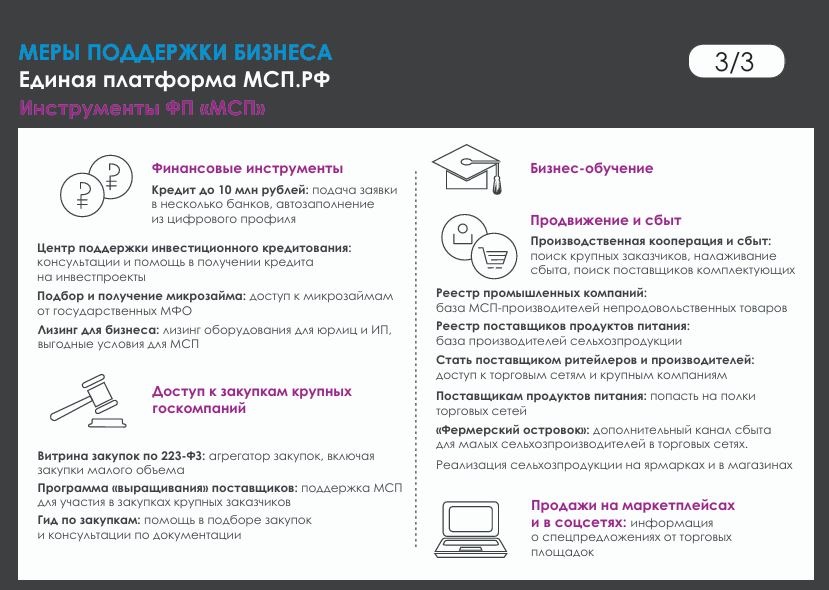 МЕРЫ ПОДДЕРЖКИ БИЗНЕСА
Единая платформа МСП.РФ
Инструменты ФП «МСП»

3/3

Финансовые инструменты
Кредит до 10 млн рублей: подача заявки в несколько банков, автозаполнение из цифрового профиля

Центр поддержки инвестиционного кредитования: консультации и помощь в получении кредита на инвестпроекты
Подбор и получение микрозайма: доступ к микрозаймам от государственных МФО
Лизинг для бизнеса: лизинг оборудования для юрлиц и ИП, выгодные условия для МСП

Доступ к закупкам крупных госкомпаний

Витрина закупок по 223-ФЗ: агрегатор закупок, включая закупки малого объема
Программа «выращивания» поставщиков: поддержка МСП для участия в закупках крупных заказчиков
Гид по закупкам: помощь в подборе закупок и консультации по документации

Бизнес-обучение

Продвижение и сбыт
Производственная кооперация и сбыт: поиск крупных заказчиков, налаживание сбыта, поиск поставщиков комплектующих
Реестр промышленных компаний: база МСП-производителей непродовольственных товаров
Реестр поставщиков продуктов питания: база производителей сельхозпродукции
Стать поставщиком ритейлеров и производителей: доступ к торговым сетям и крупным компаниям
Поставщикам продуктов питания: попасть на полки торговых сетей
«Фермерский островок»: дополнительный канал сбыта для малых сельхозпроизводителей в торговых сетях.
Реализация сельхозпродукции на ярмарках и в магазинах

Продажи на маркетплейсах и в соцсетях: информация о спецпредложениях от торговых площадок